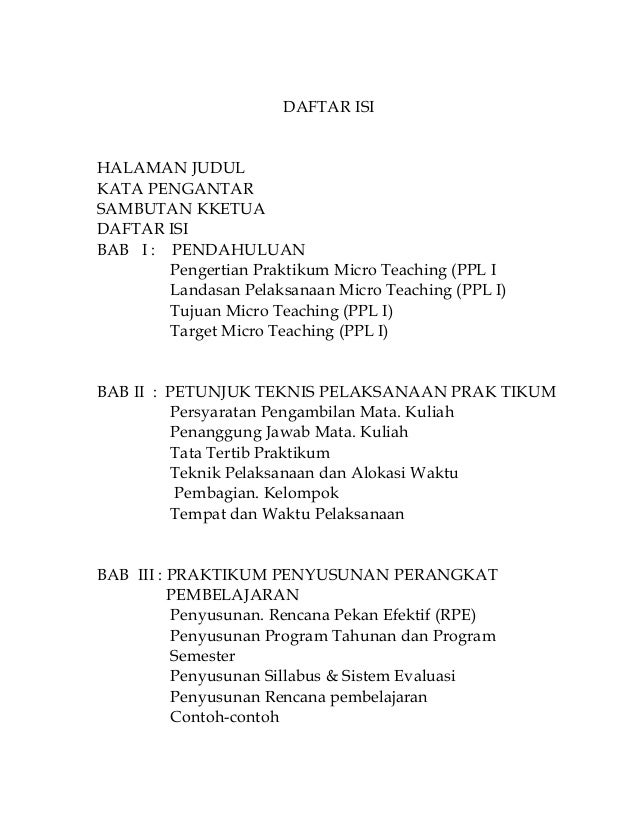 DAFTAR ISI

HALAMAN JUDUL
KATA PENGANTAR
SAMBUTAN KKETUA
DAFTAR ISI
BAB I : PENDAHULUAN
Pengertian Praktikum Micro Teaching (PPL I
Landasan Pelaksanaan Micro Teaching (PPL I)
Tujuan Micro Teaching (PPL I)
Target Micro Teaching (PPL I)

BAB II : PETUNJUK TEKNIS PELAKSANAAN PRAK TIKUM
Persyaratan Pengambilan Mata. Kuliah
Penanggung Jawab Mata. Kuliah
Tata Tertib Praktikum
Teknik Pelaksanaan dan Alokasi Waktu
Pembagian. Kelompok
Tempat dan Waktu Pelaksanaan

BAB III : PRAKTIKUM PENYUSUNAN PERANGKAT PEMBELAJARAN
Penyusunan. Rencana Pekan Efektif (RPE)
Penyusunan Program Tahunan dan Program Semester
Penyusunan Sillabus & Sistem Evaluasi
Penyusunan Rencana pembelajaran
Contoh-contoh